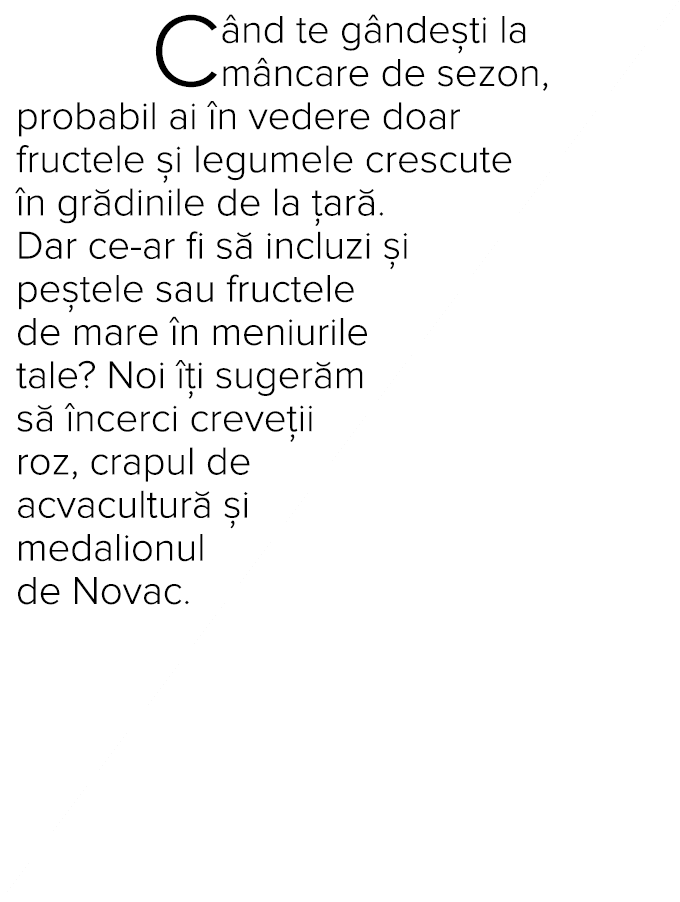 Când te gândești la mâncare de sezon, probabil ai în vedere doar fructele și legumele crescute în grădinile de la țară. Dar ce-ar fi să incluzi și peștele sau fructele de mare în meniurile tale? Noi îți sugerăm să încerci creveții roz, crapul de acvacultură și medalionul de Novac.